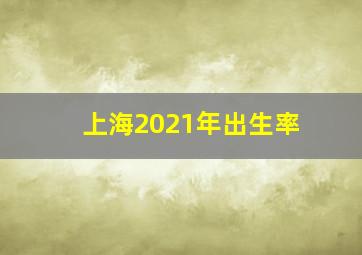 上海2021年出生率